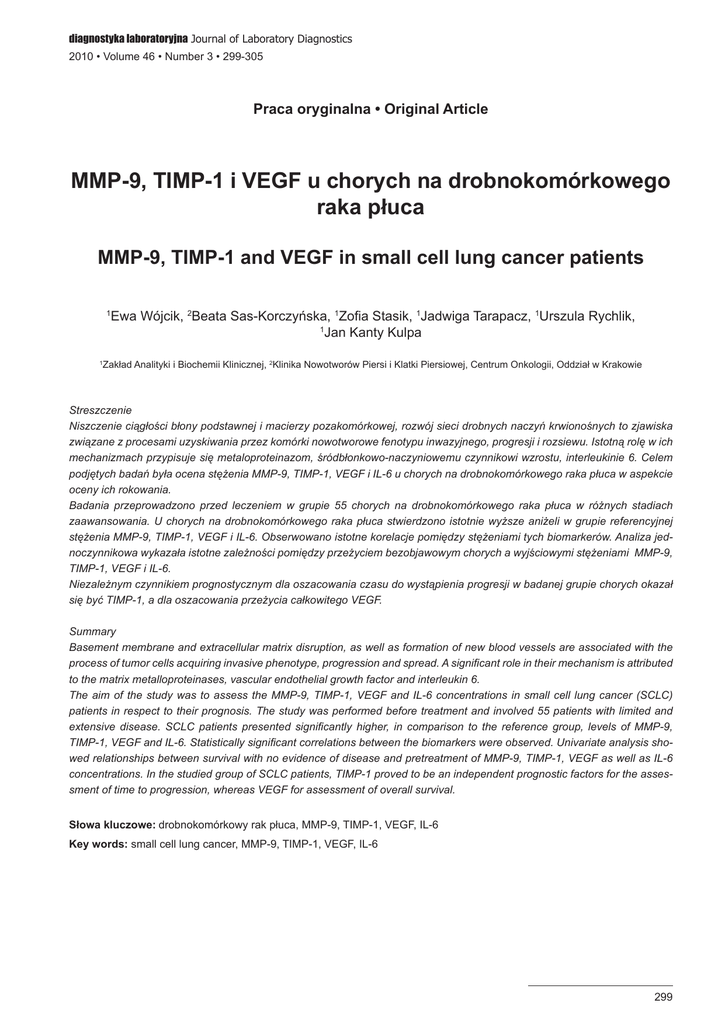 diagnostyka laboratoryjna Journal of Laboratory Diagnostics
2010 • Volume 46 • Number 3 • 299-305

Praca oryginalna • Original Article

MMP-9, TIMP-1 i VEGF u chorych na drobnokomórkowego raka płuca

MMP-9, TIMP-1 and VEGF in small cell lung cancer patients

$^1$Ewa Wójcik, $^2$Beata Sas-Korczyńska, $^1$Zofia Stasik, $^1$Jadwiga Tarapacz, $^1$Urszula Rychlik, $^1$Jan Kanty Kulpa

$^1$Zakład Analityki i Biochemii Klinicznej, $^2$Klinika Nowotworów Piersi i Klatki Piersiowej, Centrum Onkologii, Oddział w Krakowie

Streszczenie
Niszczenie ciągłości błony podstawnej i macierzy pozakomórkowej, rozwój sieci drobnych naczyń krwionośnych to zjawiska związane z procesami uzyskiwania przez komórki nowotworowe fenotypu inwazyjnego, progresji i rozsiewu. Istotną rolę w ich mechanizmach przypisuje się metaloproteinazom, śródbłonkowo-naczyniowemu czynnikowi wzrostu, interleukinie 6. Celem podjętych badań była ocena stężenia MMP-9, TIMP-1, VEGF i IL-6 u chorych na drobnokomórkowego raka płuca w aspekcie oceny ich rokowania.
Badania przeprowadzono przed leczeniem w grupie 55 chorych na drobnokomórkowego raka płuca w różnych stadiach zaawansowania. U chorych na drobnokomórkowego raka płuca stwierdzono istotnie wyższe aniżeli w grupie referencyjnej stężenia MMP-9, TIMP-1, VEGF i IL-6. Obserwowano istotne korelacje pomiędzy stężeniami tych biomarkerów. Analiza jednoczynnikowa wykazała istotne zależności pomiędzy przeżyciem bezobjawowym chorych a wyjściowymi stężeniami MMP-9, TIMP-1, VEGF i IL-6.
Niezależnym czynnikiem prognostycznym dla oszacowania czasu do wystąpienia progresji w badanej grupie chorych okazał się być TIMP-1, a dla oszacowania przeżycia całkowitego VEGF.

Summary
Basement membrane and extracellular matrix disruption, as well as formation of new blood vessels are associated with the process of tumor cells acquiring invasive phenotype, progression and spread. A significant role in their mechanism is attributed to the matrix metalloproteinases, vascular endothelial growth factor and interleukin 6.
The aim of the study was to assess the MMP-9, TIMP-1, VEGF and IL-6 concentrations in small cell lung cancer (SCLC) patients in respect to their prognosis. The study was performed before treatment and involved 55 patients with limited and extensive disease. SCLC patients presented significantly higher, in comparison to the reference group, levels of MMP-9, TIMP-1, VEGF and IL-6. Statistically significant correlations between the biomarkers were observed. Univariate analysis showed relationships between survival with no evidence of disease and pretreatment of MMP-9, TIMP-1, VEGF as well as IL-6 concentrations. In the studied group of SCLC patients, TIMP-1 proved to be an independent prognostic factors for the assessment of time to progression, whereas VEGF for assessment of overall survival.

Słowa kluczowe: drobnokomórkowy rak płuca, MMP-9, TIMP-1, VEGF, IL-6
Key words: small cell lung cancer, MMP-9, TIMP-1, VEGF, IL-6

299